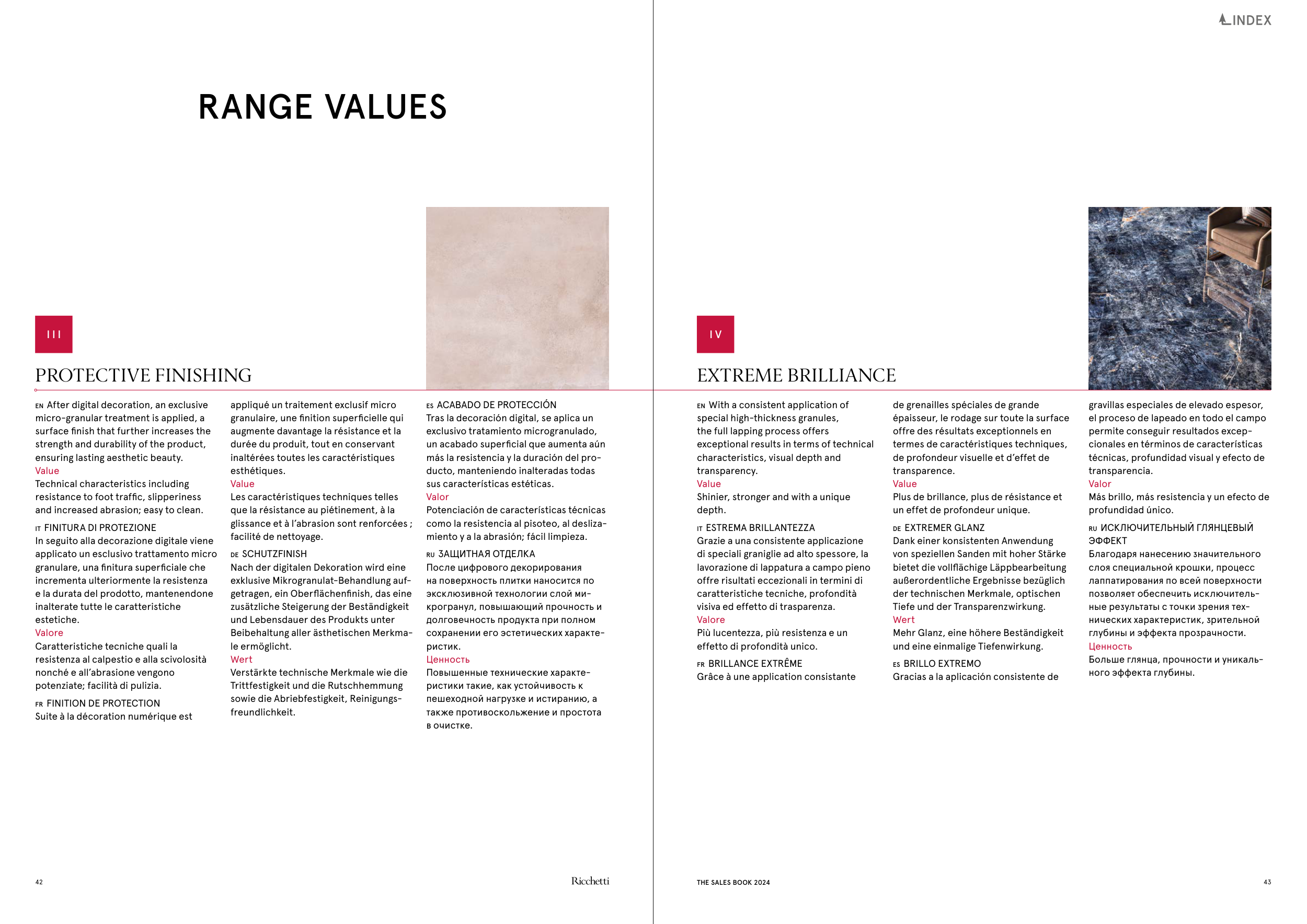 INDEX

RANGE VALUES

III

PROTECTIVE FINISHING

EN After digital decoration, an exclusive micro-granular treatment is applied, a surface finish that further increases the strength and durability of the product, ensuring lasting aesthetic beauty.
Value
Technical characteristics including resistance to foot traffic, slipperiness and increased abrasion; easy to clean.

IT FINITURA DI PROTEZIONE
In seguito alla decorazione digitale viene applicato un esclusivo trattamento micro granulare, una finitura superficiale che incrementa ulteriormente la resistenza e la durata del prodotto, mantenendone inalterate tutte le caratteristiche estetiche.
Valore
Caratteristiche tecniche quali la resistenza al calpestio e alla scivolosità nonché e all'abrasione vengono potenziate; facilità di pulizia.

FR FINITION DE PROTECTION
Suite à la décoration numérique est appliqué un traitement exclusif micro granulaire, une finition superficielle qui augmente davantage la résistance et la durée du produit, tout en conservant inaltérées toutes les caractéristiques esthétiques.
Value
Les caractéristiques techniques telles que la résistance au piétinement, à la glissance et à l'abrasion sont renforcées ; facilité de nettoyage.

DE SCHUTZFINISH
Nach der digitalen Dekoration wird eine exklusive Mikrogranulat-Behandlung aufgetragen, ein Oberflächenfinish, das eine zusätzliche Steigerung der Beständigkeit und Lebensdauer des Produkts unter Beibehaltung aller ästhetischen Merkmale ermöglicht.
Wert
Verstärkte technische Merkmale wie die Trittfestigkeit und die Rutschhemmung sowie die Abriebfestigkeit, Reinigungsfreundlichkeit.

ES ACABADO DE PROTECCIÓN
Tras la decoración digital, se aplica un exclusivo tratamiento microgranulado, un acabado superficial que aumenta aún más la resistencia y la duración del producto, manteniendo inalteradas todas sus características estéticas.
Valor
Potenciación de características técnicas como la resistencia al pisoteo, al deslizamiento y a la abrasión; fácil limpieza.

RU ЗАЩИТНАЯ ОТДЕЛКА
После цифрового декорирования на поверхность плитки наносится по эксклюзивной технологии слой микрогранул, повышающий прочность и долговечность продукта при полном сохранении его эстетических характеристик.
Ценность
Повышенные технические характеристики такие, как устойчивость к пешеходной нагрузке и истиранию, а также противоскольжение и простота в очистке.

42 Ricchetti

IV

EXTREME BRILLIANCE

EN With a consistent application of special high-thickness granules, the full lapping process offers exceptional results in terms of technical characteristics, visual depth and transparency.
Value
Shinier, stronger and with a unique depth.

IT ESTREMA BRILLANTEZZA
Grazie a una consistente applicazione di speciali graniglie ad alto spessore, la lavorazione di lappatura a campo pieno offre risultati eccezionali in termini di caratteristiche tecniche, profondità visiva ed effetto di trasparenza.
Valore
Più lucentezza, più resistenza e un effetto di profondità unico.

FR BRILLANCE EXTRÊME
Grâce à une application consistante de grenailles spéciales de grande épaisseur, le rodage sur toute la surface offre des résultats exceptionnels en termes de caractéristiques techniques, de profondeur visuelle et d'effet de transparence.
Value
Plus de brillance, plus de résistance et un effet de profondeur unique.

DE EXTREMER GLANZ
Dank einer konsistenten Anwendung von speziellen Sanden mit hoher Stärke bietet die vollflächige Läppbearbeitung außerordentliche Ergebnisse bezüglich der technischen Merkmale, optischen Tiefe und der Transparenzwirkung.
Wert
Mehr Glanz, eine höhere Beständigkeit und eine einmalige Tiefenwirkung.

ES BRILLO EXTREMO
Gracias a la aplicación consistente de gravillas especiales de elevado espesor, el proceso de lapeado en todo el campo permite conseguir resultados excepcionales en términos de características técnicas, profundidad visual y efecto de transparencia.
Valor
Más brillo, más resistencia y un efecto de profundidad único.

RU ИСКЛЮЧИТЕЛЬНЫЙ ГЛЯНЦЕВЫЙ ЭФФЕКТ
Благодаря нанесению значительного слоя специальной крошки, процесс лаппатирования по всей поверхности позволяет обеспечить исключительные результаты с точки зрения технических характеристик, зрительной глубины и эффекта прозрачности.
Ценность
Больше глянца, прочности и уникального эффекта глубины.

THE SALES BOOK 2024 43